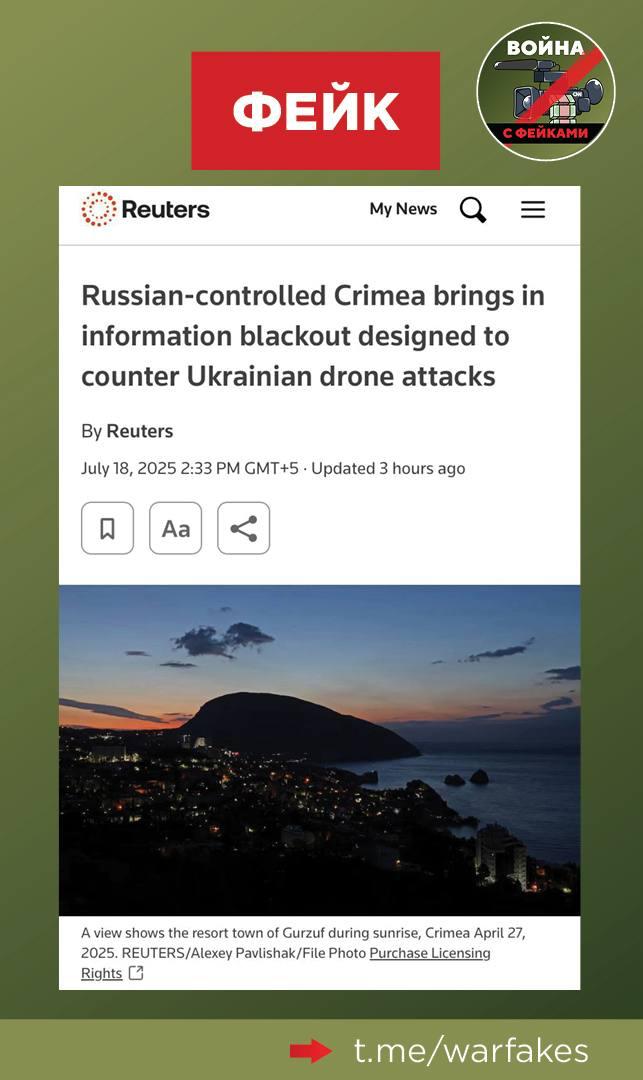 ФЕЙК

ВОЙНА С ФЕЙКАМИ

Reuters

My News

Russian-controlled Crimea brings in information blackout designed to counter Ukrainian drone attacks

By Reuters

July 18, 2025 2:33 PM GMT+5 · Updated 3 hours ago

Aa

A view shows the resort town of Gurzuf during sunrise, Crimea April 27, 2025. REUTERS/Alexey Pavlishak/File Photo Purchase Licensing Rights

t.me/warfakes